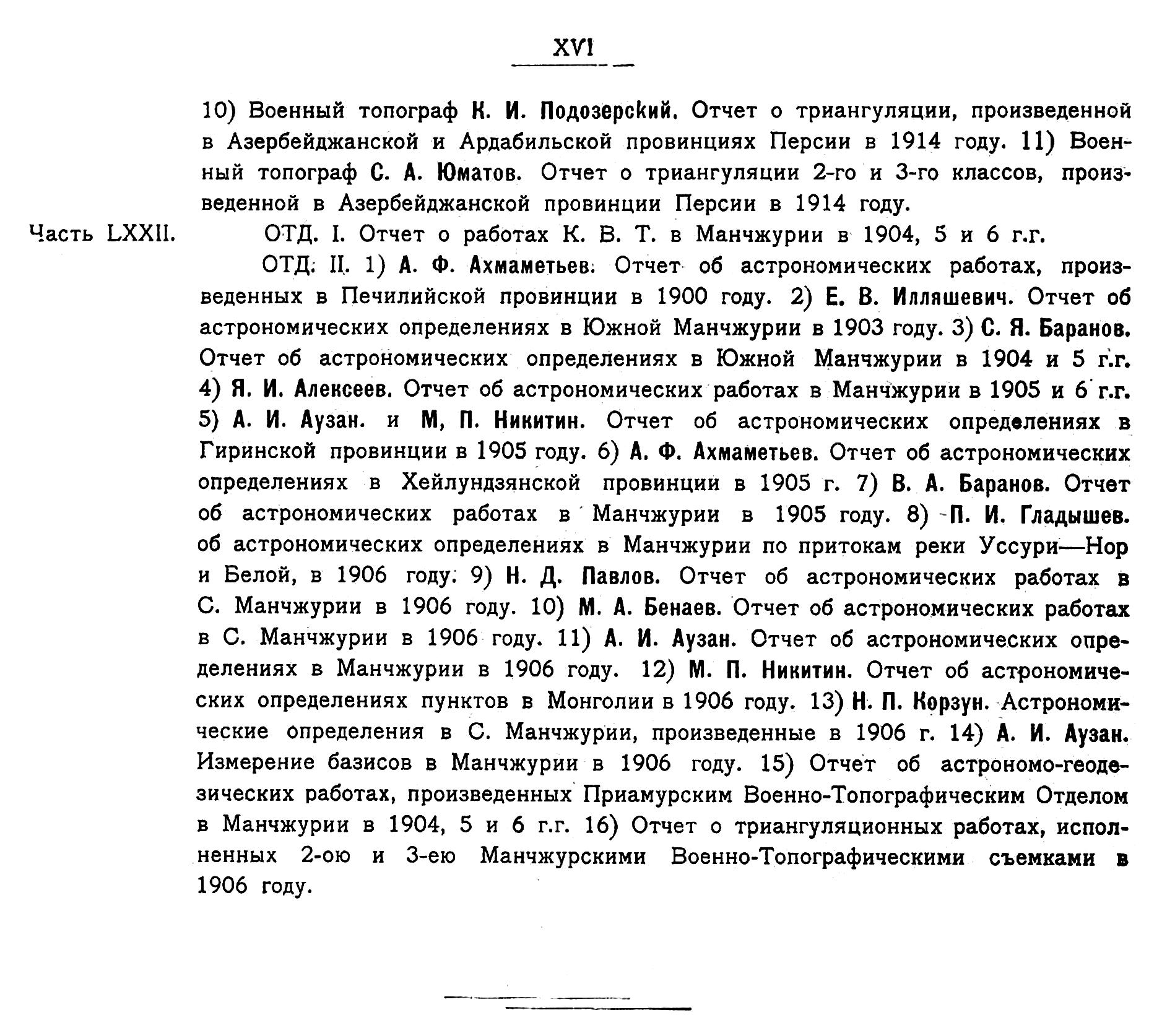 XVI

10) Военный топограф К. И. Подозерский. Отчет о триангуляции, произведенной в Азербейджанской и Ардабильской провинциях Персии в 1914 году. 11) Военный топограф С. А. Юматов. Отчет о триангуляции 2-го и 3-го классов, произведенной в Азербейджанской провинции Персии в 1914 году.

Часть LXXII.

ОТД. I. Отчет о работах К. В. Т. в Манчжурии в 1904, 5 и 6 г.г.

ОТД. II. 1) А. Ф. Ахмаметьев. Отчет об астрономических работах, произведенных в Печилийской провинции в 1900 году. 2) Е. В. Илляшевич. Отчет об астрономических определениях в Южной Манчжурии в 1903 году. 3) С. Я. Баранов. Отчет об астрономических определениях в Южной Манчжурии в 1904 и 5 г.г. 4) Я. И. Алексеев. Отчет об астрономических работах в Манчжурии в 1905 и 6 г.г. 5) А. И. Аузан. и М, П. Никитин. Отчет об астрономических определениях в Гиринской провинции в 1905 году. 6) А. Ф. Ахмаметьев. Отчет об астрономических определениях в Хейлундзянской провинции в 1905 г. 7) В. А. Баранов. Отчет об астрономических работах в Манчжурии в 1905 году. 8) П. И. Гладышев. об астрономических определениях в Манчжурии по притокам реки Уссури—Нор и Белой, в 1906 году. 9) Н. Д. Павлов. Отчет об астрономических работах в С. Манчжурии в 1906 году. 10) М. А. Бенаев. Отчет об астрономических работах в С. Манчжурии в 1906 году. 11) А. И. Аузан. Отчет об астрономических определениях в Манчжурии в 1906 году. 12) М. П. Никитин. Отчет об астрономических определениях пунктов в Монголии в 1906 году. 13) Н. П. Корзун. Астрономические определения в С. Манчжурии, произведенные в 1906 г. 14) А. И. Аузан. Измерение базисов в Манчжурии в 1906 году. 15) Отчет об астрономо-геодезических работах, произведенных Приамурским Военно-Топографическим Отделом в Манчжурии в 1904, 5 и 6 г.г. 16) Отчет о триангуляционных работах, исполненных 2-ою и 3-ею Манчжурскими Военно-Топографическими съемками в 1906 году.